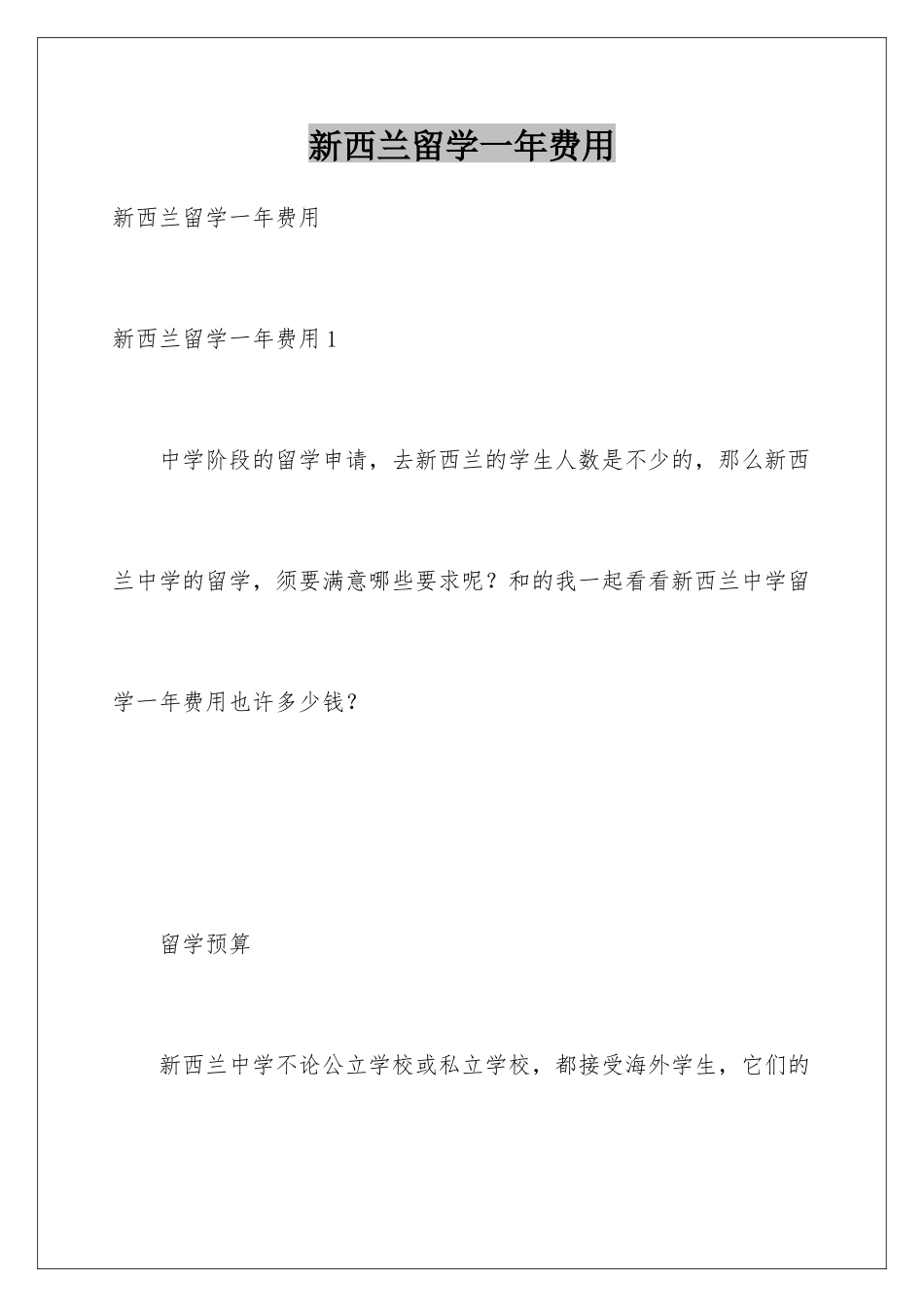 新西兰留学一年费用

新西兰留学一年费用

新西兰留学一年费用1

中学阶段的留学申请，去新西兰的学生人数是不少的，那么新西兰中学的留学，须要满意哪些要求呢？和的我一起看看新西兰中学留学一年费用也许多少钱？

留学预算

新西兰中学不论公立学校或私立学校，都接受海外学生，它们的